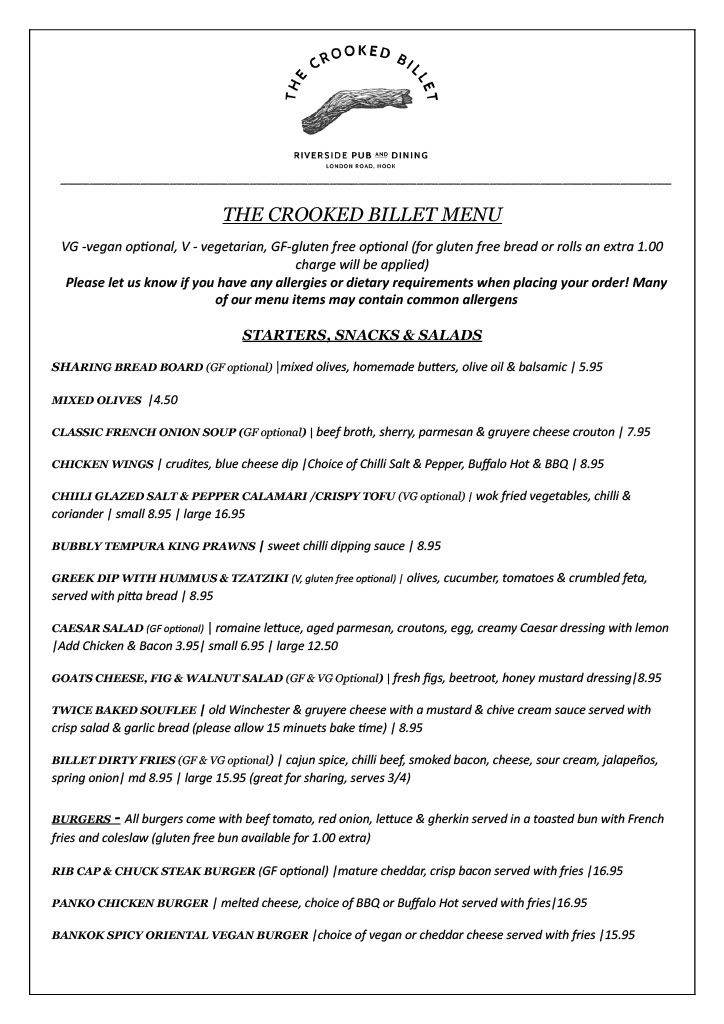 THE CROOKED BILLET

RIVERSIDE PUB AND DINING
LONDON ROAD, HOOK

THE CROOKED BILLET MENU

VG -vegan optional, V - vegetarian, GF-gluten free optional (for gluten free bread or rolls an extra 1.00 charge will be applied)

Please let us know if you have any allergies or dietary requirements when placing your order! Many of our menu items may contain common allergens

STARTERS, SNACKS & SALADS

SHARING BREAD BOARD (GF optional) |mixed olives, homemade butters, olive oil & balsamic | 5.95

MIXED OLIVES |4.50

CLASSIC FRENCH ONION SOUP (GF optional) | beef broth, sherry, parmesan & gruyere cheese crouton | 7.95

CHICKEN WINGS | crudites, blue cheese dip |Choice of Chilli Salt & Pepper, Buffalo Hot & BBQ | 8.95

CHIILI GLAZED SALT & PEPPER CALAMARI /CRISPY TOFU (VG optional) | wok fried vegetables, chilli & coriander | small 8.95 | large 16.95

BUBBLY TEMPURA KING PRAWNS | sweet chilli dipping sauce | 8.95

GREEK DIP WITH HUMMUS & TZATZIKI (V, gluten free optional) | olives, cucumber, tomatoes & crumbled feta, served with pitta bread | 8.95

CAESAR SALAD (GF optional) | romaine lettuce, aged parmesan, croutons, egg, creamy Caesar dressing with lemon |Add Chicken & Bacon 3.95| small 6.95 | large 12.50

GOATS CHEESE, FIG & WALNUT SALAD (GF & VG Optional) | fresh figs, beetroot, honey mustard dressing|8.95

TWICE BAKED SOUFLEE | old Winchester & gruyere cheese with a mustard & chive cream sauce served with crisp salad & garlic bread (please allow 15 minuets bake time) | 8.95

BILLET DIRTY FRIES (GF & VG optional) | cajun spice, chilli beef, smoked bacon, cheese, sour cream, jalapeños, spring onion| md 8.95 | large 15.95 (great for sharing, serves 3/4)

BURGERS - All burgers come with beef tomato, red onion, lettuce & gherkin served in a toasted bun with French fries and coleslaw (gluten free bun available for 1.00 extra)

RIB CAP & CHUCK STEAK BURGER (GF optional) |mature cheddar, crisp bacon served with fries |16.95

PANKO CHICKEN BURGER | melted cheese, choice of BBQ or Buffalo Hot served with fries|16.95

BANKOK SPICY ORIENTAL VEGAN BURGER |choice of vegan or cheddar cheese served with fries |15.95